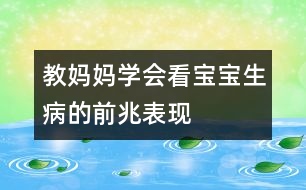 教妈妈学会看宝宝生病的前兆表现